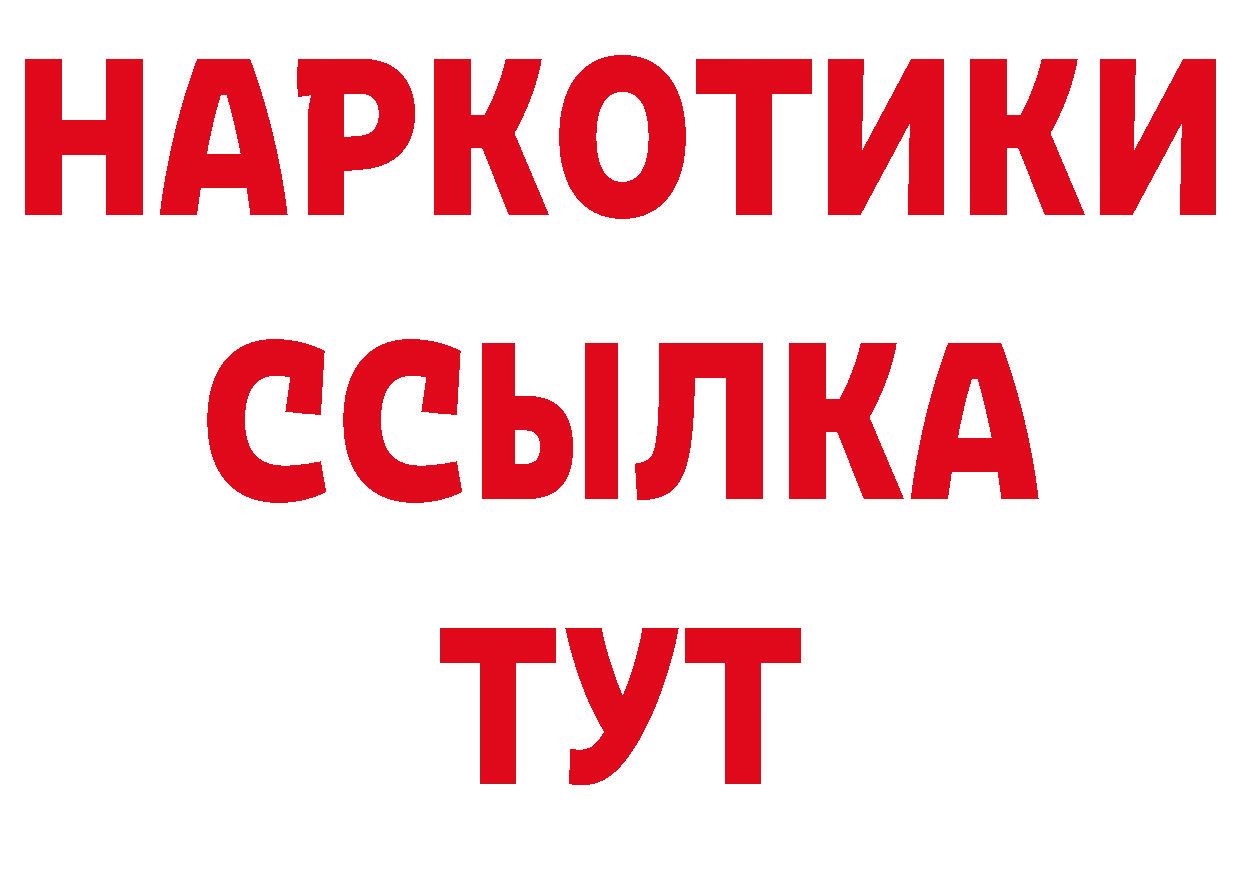 НАРКОТИКИ
ССЫЛКА
ТУТ